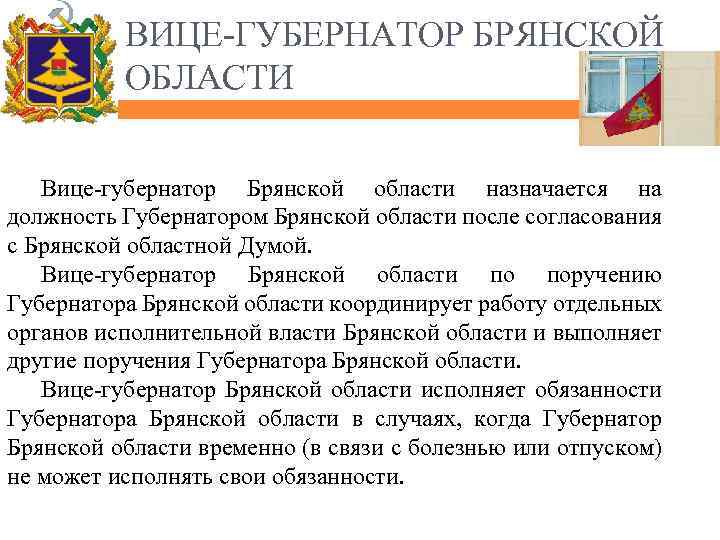 ВИЦЕ-ГУБЕРНАТОР БРЯНСКОЙ ОБЛАСТИ

Вице-губернатор Брянской области назначается на должность Губернатором Брянской области после согласования с Брянской областной Думой.

Вице-губернатор Брянской области по поручению Губернатора Брянской области координирует работу отдельных органов исполнительной власти Брянской области и выполняет другие поручения Губернатора Брянской области.

Вице-губернатор Брянской области исполняет обязанности Губернатора Брянской области в случаях, когда Губернатор Брянской области временно (в связи с болезнью или отпуском) не может исполнять свои обязанности.